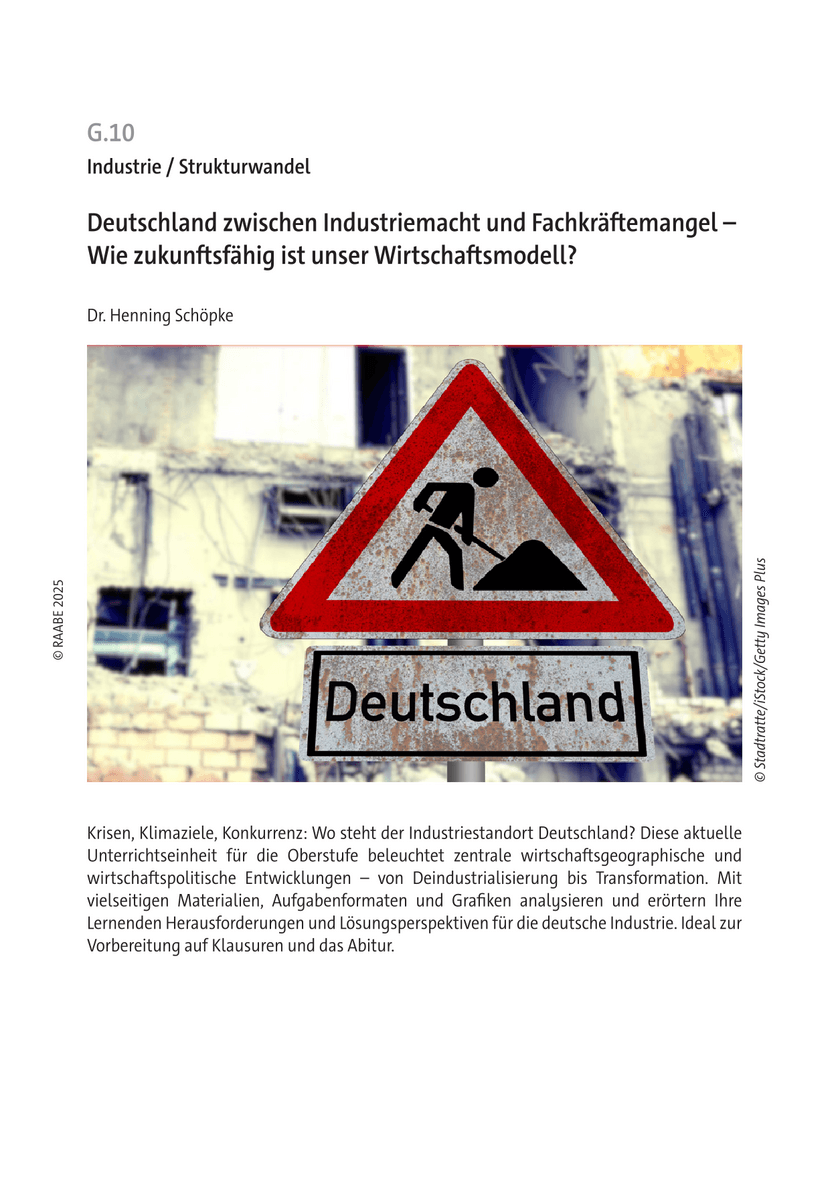 G.10

Industrie / Strukturwandel

Deutschland zwischen Industriemacht und Fachkräftemangel – Wie zukunftsfähig ist unser Wirtschaftsmodell?

Dr. Henning Schöpke

© RAABE 2025

Deutschland

© Stadtratte/iStock/Getty Images Plus

Krisen, Klimaziele, Konkurrenz: Wo steht der Industriestandort Deutschland? Diese aktuelle Unterrichtseinheit für die Oberstufe beleuchtet zentrale wirtschaftsgeographische und wirtschaftspolitische Entwicklungen – von Deindustrialisierung bis Transformation. Mit vielseitigen Materialien, Aufgabenformaten und Grafiken analysieren und erörtern Ihre Lernenden Herausforderungen und Lösungsperspektiven für die deutsche Industrie. Ideal zur Vorbereitung auf Klausuren und das Abitur.